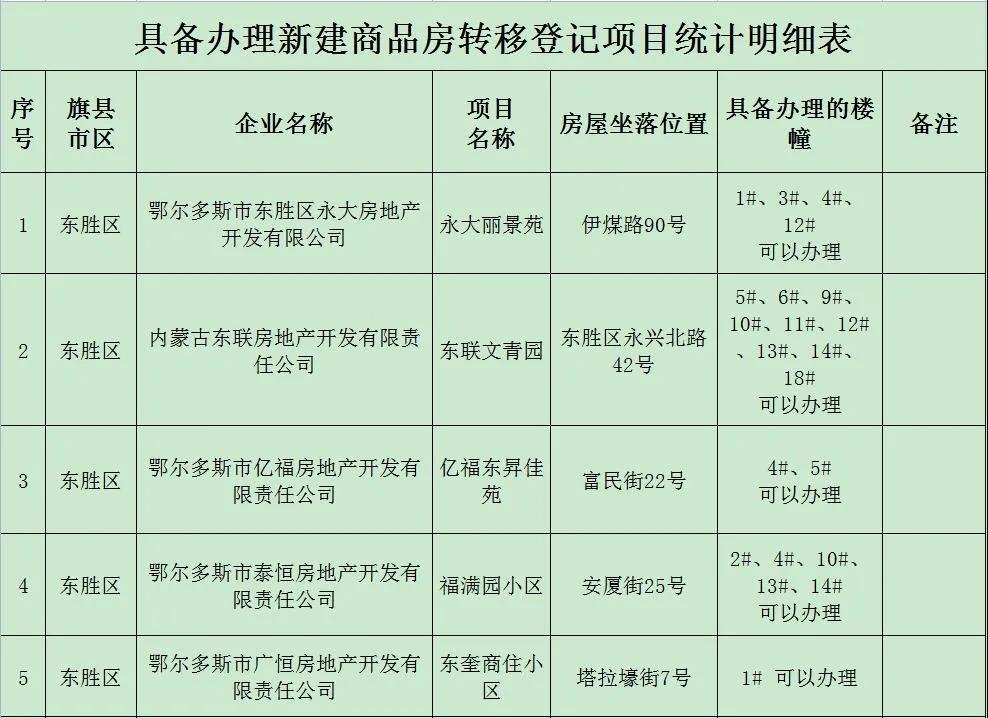 具备办理新建商品房转移登记项目统计明细表

| 序号 | 旗县市区 | 企业名称 | 项目名称 | 房屋坐落位置 | 具备办理的楼幢 | 备注 |
|---|---|---|---|---|---|---|
| 1 | 东胜区 | 鄂尔多斯市东胜区永大房地产开发有限公司 | 永大丽景苑 | 伊煤路90号 | 1#、3#、4#、12# 可以办理 | |
| 2 | 东胜区 | 内蒙古东联房地产开发有限责任公司 | 东联文青园 | 东胜区永兴北路42号 | 5#、6#、9#、10#、11#、12#、13#、14#、18# 可以办理 | |
| 3 | 东胜区 | 鄂尔多斯市亿福房地产开发有限责任公司 | 亿福东昇佳苑 | 富民街22号 | 4#、5# 可以办理 | |
| 4 | 东胜区 | 鄂尔多斯市泰恒房地产开发有限责任公司 | 福满园小区 | 安厦街25号 | 2#、4#、10#、13#、14# 可以办理 | |
| 5 | 东胜区 | 鄂尔多斯市广恒房地产开发有限责任公司 | 东奎商住小区 | 塔拉壕街7号 | 1# 可以办理 | |